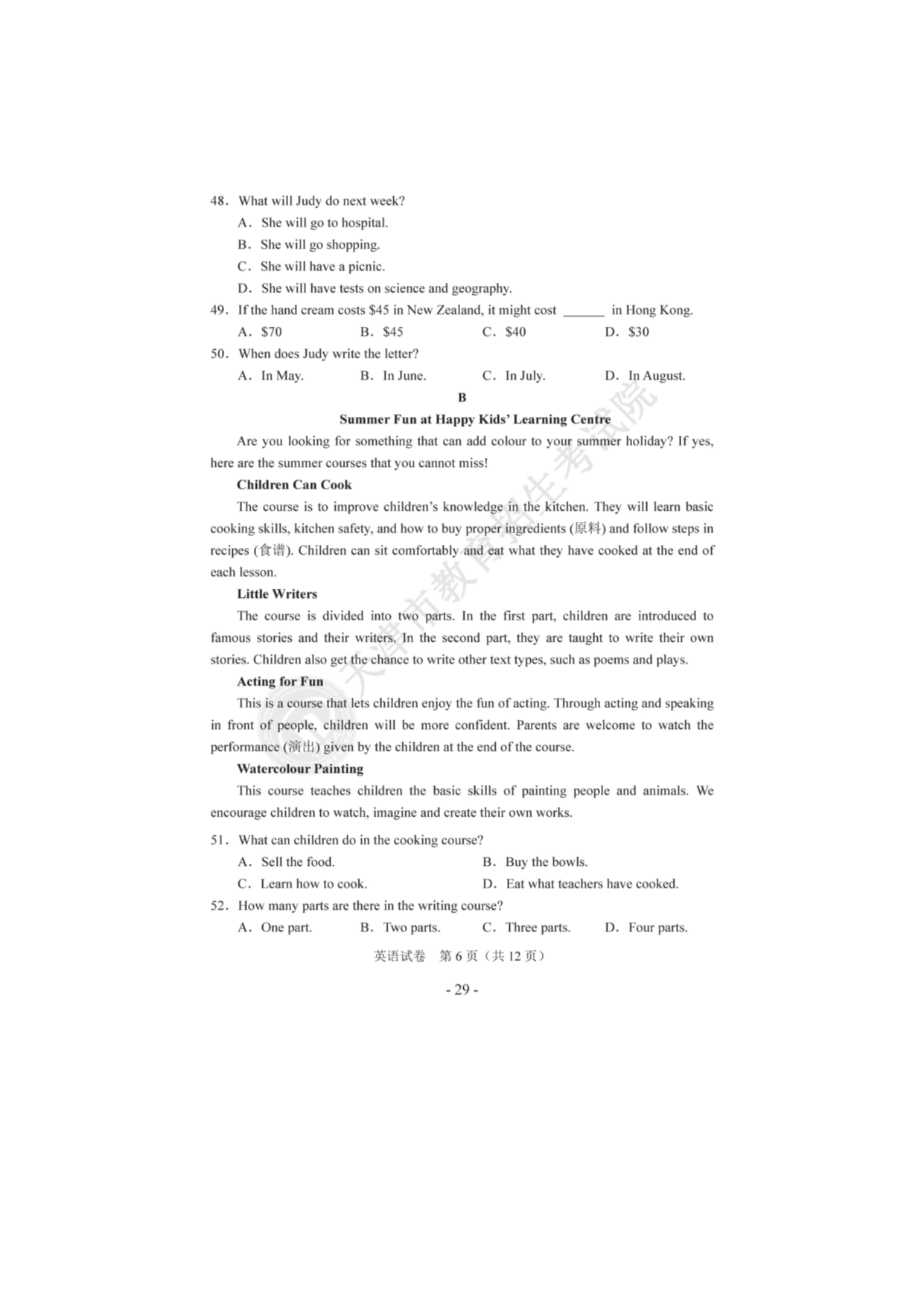 48. What will Judy do next week?
A. She will go to hospital.
B. She will go shopping.
C. She will have a picnic.
D. She will have tests on science and geography.
49. If the hand cream costs \$45 in New Zealand, it might cost ______ in Hong Kong.
A. \$70　　B. \$45　　C. \$40　　D. \$30
50. When does Judy write the letter?
A. In May.　　B. In June.　　C. In July.　　D. In August.

B

Summer Fun at Happy Kids' Learning Centre

Are you looking for something that can add colour to your summer holiday? If yes, here are the summer courses that you cannot miss!

Children Can Cook

The course is to improve children's knowledge in the kitchen. They will learn basic cooking skills, kitchen safety, and how to buy proper ingredients (原料) and follow steps in recipes (食谱). Children can sit comfortably and eat what they have cooked at the end of each lesson.

Little Writers

The course is divided into two parts. In the first part, children are introduced to famous stories and their writers. In the second part, they are taught to write their own stories. Children also get the chance to write other text types, such as poems and plays.

Acting for Fun

This is a course that lets children enjoy the fun of acting. Through acting and speaking in front of people, children will be more confident. Parents are welcome to watch the performance (演出) given by the children at the end of the course.

Watercolour Painting

This course teaches children the basic skills of painting people and animals. We encourage children to watch, imagine and create their own works.

51. What can children do in the cooking course?
A. Sell the food.　　B. Buy the bowls.
C. Learn how to cook.　　D. Eat what teachers have cooked.
52. How many parts are there in the writing course?
A. One part.　　B. Two parts.　　C. Three parts.　　D. Four parts.

英语试卷　第 6 页（共 12 页）

- 29 -

天津市教育招生考试院